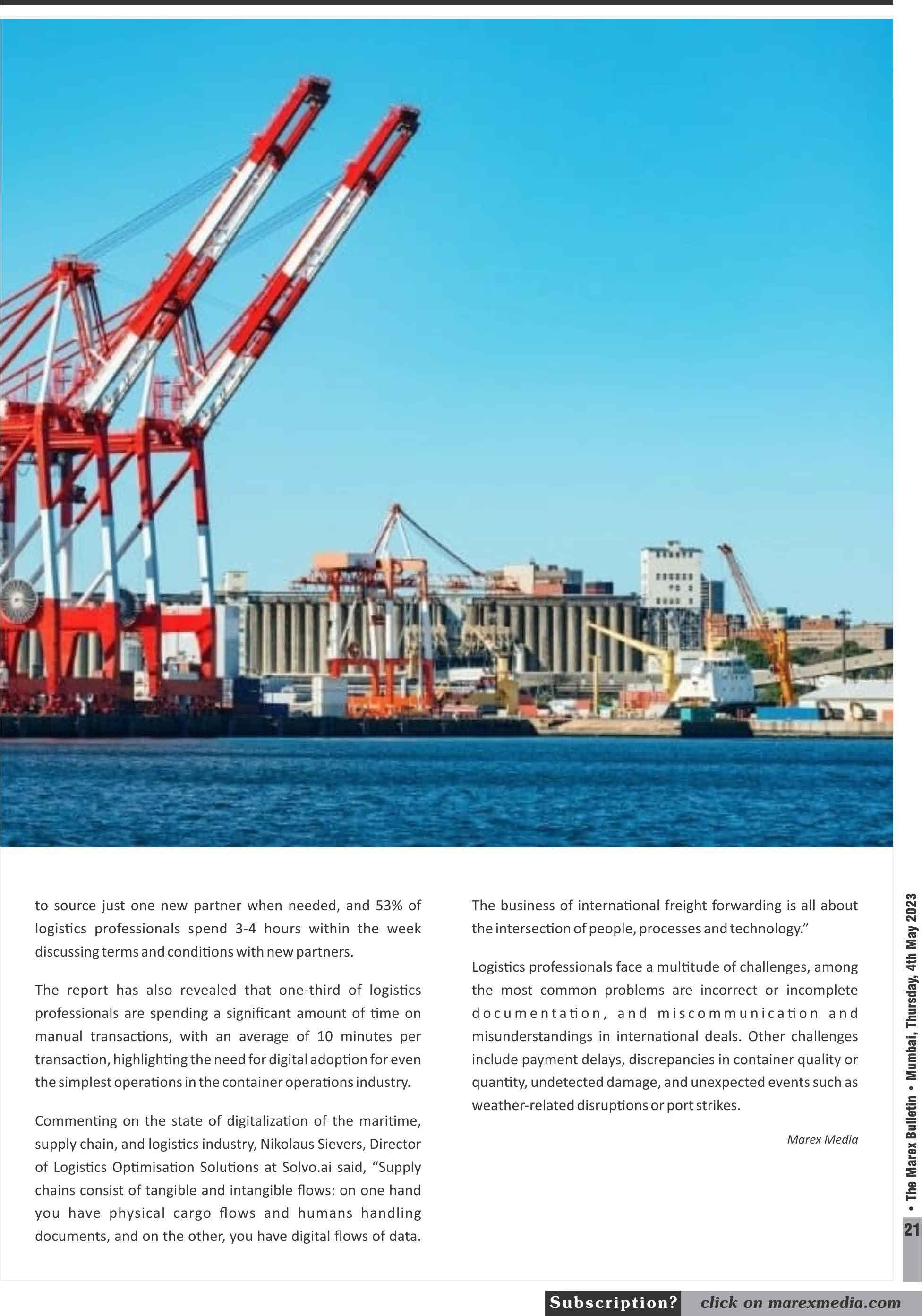 to source just one new partner when needed, and 53% of logistics professionals spend 3-4 hours within the week discussing terms and conditions with new partners.

The report has also revealed that one-third of logistics professionals are spending a significant amount of time on manual transactions, with an average of 10 minutes per transaction, highlighting the need for digital adoption for even the simplest operations in the container operations industry.

Commenting on the state of digitalization of the maritime, supply chain, and logistics industry, Nikolaus Sievers, Director of Logistics Optimisation Solutions at Solvo.ai said, "Supply chains consist of tangible and intangible flows: on one hand you have physical cargo flows and humans handling documents, and on the other, you have digital flows of data. The business of international freight forwarding is all about the intersection of people, processes and technology."

Logistics professionals face a multitude of challenges, among the most common problems are incorrect or incomplete documentation, and miscommunication and misunderstandings in international deals. Other challenges include payment delays, discrepancies in container quality or quantity, undetected damage, and unexpected events such as weather-related disruptions or port strikes.

Marex Media

• The Marex Bulletin • Mumbai, Thursday, 4th May 2023

21

Subscription? click on marexmedia.com